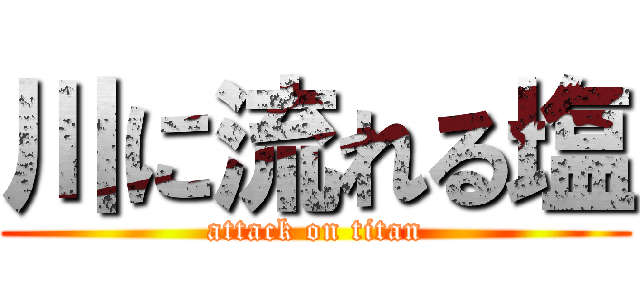 川に流れる塩
attack on titan